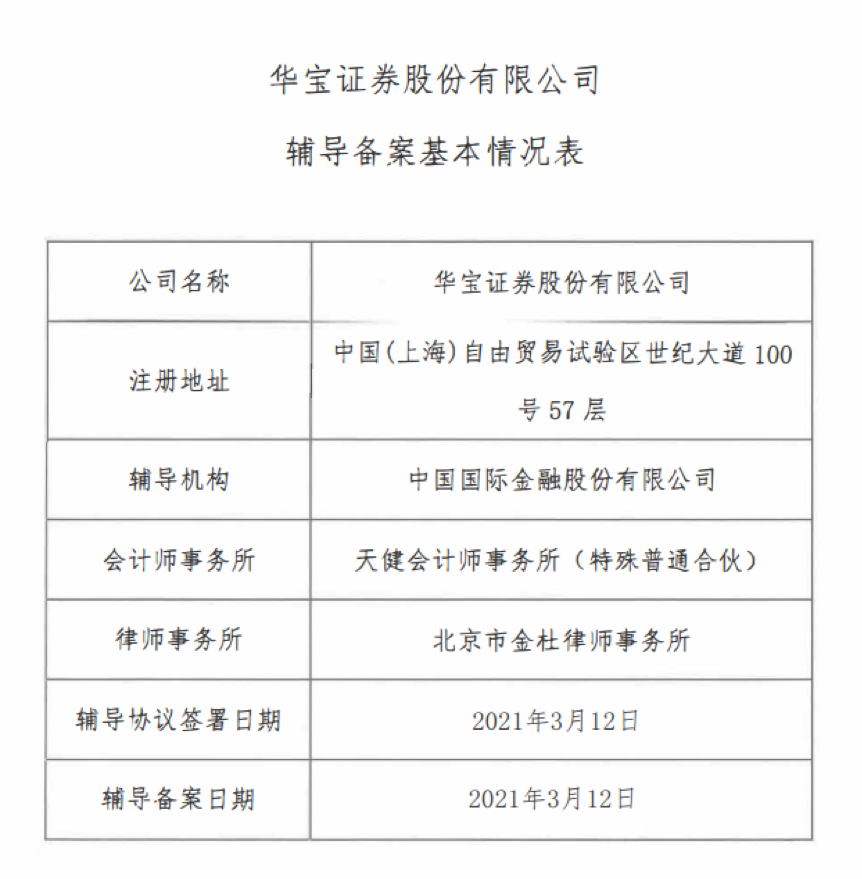 华宝证券股份有限公司

辅导备案基本情况表

| 公司名称 | 华宝证券股份有限公司 |
|---|---|
| 注册地址 | 中国(上海)自由贸易试验区世纪大道 100 号 57 层 |
| 辅导机构 | 中国国际金融股份有限公司 |
| 会计师事务所 | 天健会计师事务所（特殊普通合伙） |
| 律师事务所 | 北京市金杜律师事务所 |
| 辅导协议签署日期 | 2021年3月12日 |
| 辅导备案日期 | 2021年3月12日 |